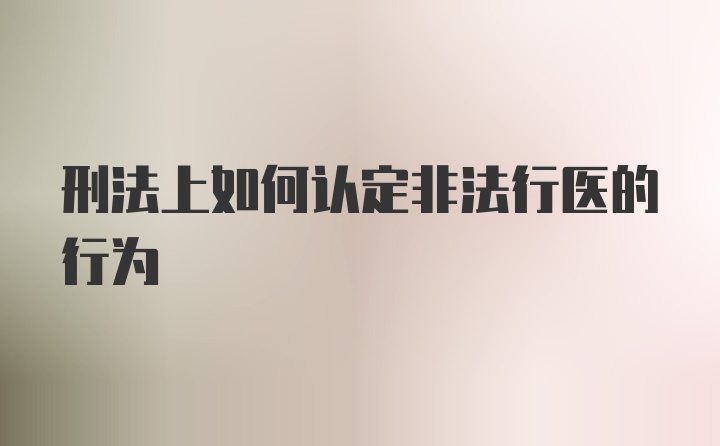 刑法上如何认定非法行医的行为